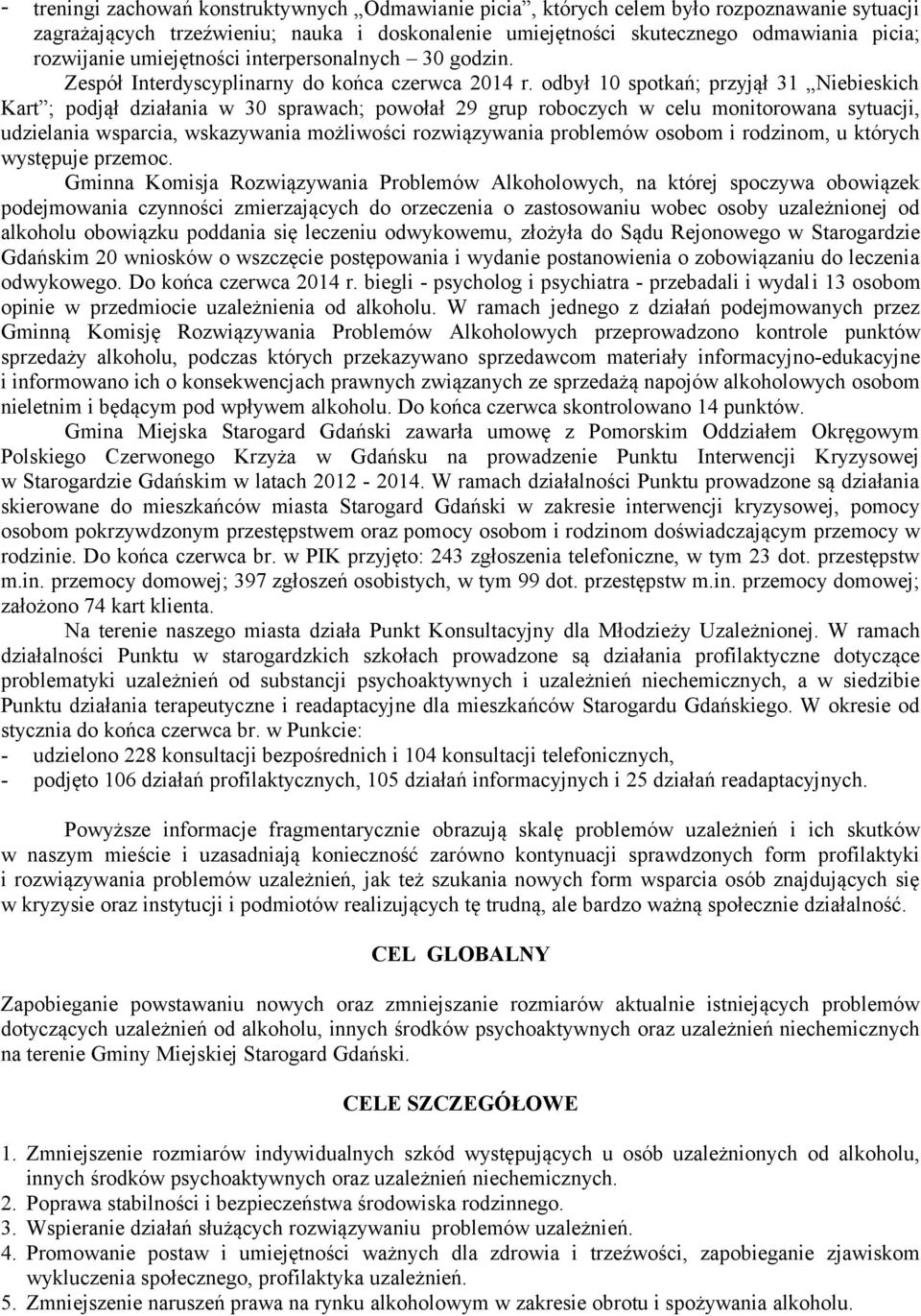 - treningi zachowań konstruktywnych „Odmawianie picia”, których celem było rozpoznawanie sytuacji zagrażających trzeźwieniu; nauka i doskonalenie umiejętności skutecznego odmawiania picia; rozwijanie umiejętności interpersonalnych – 30 godzin.

Zespół Interdyscyplinarny do końca czerwca 2014 r. odbył 10 spotkań; przyjął 31 „Niebieskich Kart”; podjął działania w 30 sprawach; powołał 29 grup roboczych w celu monitorowana sytuacji, udzielania wsparcia, wskazywania możliwości rozwiązywania problemów osobom i rodzinom, u których występuje przemoc.

Gminna Komisja Rozwiązywania Problemów Alkoholowych, na której spoczywa obowiązek podejmowania czynności zmierzających do orzeczenia o zastosowaniu wobec osoby uzależnionej od alkoholu obowiązku poddania się leczeniu odwykowemu, złożyła do Sądu Rejonowego w Starogardzie Gdańskim 20 wniosków o wszczęcie postępowania i wydanie postanowienia o zobowiązaniu do leczenia odwykowego. Do końca czerwca 2014 r. biegli - psycholog i psychiatra - przebadali i wydali 13 osobom opinie w przedmiocie uzależnienia od alkoholu. W ramach jednego z działań podejmowanych przez Gminną Komisję Rozwiązywania Problemów Alkoholowych przeprowadzono kontrole punktów sprzedaży alkoholu, podczas których przekazywano sprzedawcom materiały informacyjno-edukacyjne i informowano ich o konsekwencjach prawnych związanych ze sprzedażą napojów alkoholowych osobom nieletnim i będącym pod wpływem alkoholu. Do końca czerwca skontrolowano 14 punktów.

Gmina Miejska Starogard Gdański zawarła umowę z Pomorskim Oddziałem Okręgowym Polskiego Czerwonego Krzyża w Gdańsku na prowadzenie Punktu Interwencji Kryzysowej w Starogardzie Gdańskim w latach 2012 - 2014. W ramach działalności Punktu prowadzone są działania skierowane do mieszkańców miasta Starogard Gdański w zakresie interwencji kryzysowej, pomocy osobom pokrzywdzonym przestępstwem oraz pomocy osobom i rodzinom doświadczającym przemocy w rodzinie. Do końca czerwca br. w PIK przyjęto: 243 zgłoszenia telefoniczne, w tym 23 dot. przestępstw m.in. przemocy domowej; 397 zgłoszeń osobistych, w tym 99 dot. przestępstw m.in. przemocy domowej; założono 74 kart klienta.

Na terenie naszego miasta działa Punkt Konsultacyjny dla Młodzieży Uzależnionej. W ramach działalności Punktu w starogardzkich szkołach prowadzone są działania profilaktyczne dotyczące problematyki uzależnień od substancji psychoaktywnych i uzależnień niechemicznych, a w siedzibie Punktu działania terapeutyczne i readaptacyjne dla mieszkańców Starogardu Gdańskiego. W okresie od stycznia do końca czerwca br. w Punkcie:
- udzielono 228 konsultacji bezpośrednich i 104 konsultacji telefonicznych,
- podjęto 106 działań profilaktycznych, 105 działań informacyjnych i 25 działań readaptacyjnych.

Powyższe informacje fragmentarycznie obrazują skalę problemów uzależnień i ich skutków w naszym mieście i uzasadniają konieczność zarówno kontynuacji sprawdzonych form profilaktyki i rozwiązywania problemów uzależnień, jak też szukania nowych form wsparcia osób znajdujących się w kryzysie oraz instytucji i podmiotów realizujących tę trudną, ale bardzo ważną społecznie działalność.

CEL GLOBALNY

Zapobieganie powstawaniu nowych oraz zmniejszanie rozmiarów aktualnie istniejących problemów dotyczących uzależnień od alkoholu, innych środków psychoaktywnych oraz uzależnień niechemicznych na terenie Gminy Miejskiej Starogard Gdański.

CELE SZCZEGÓŁOWE

1. Zmniejszenie rozmiarów indywidualnych szkód występujących u osób uzależnionych od alkoholu, innych środków psychoaktywnych oraz uzależnień niechemicznych.
2. Poprawa stabilności i bezpieczeństwa środowiska rodzinnego.
3. Wspieranie działań służących rozwiązywaniu problemów uzależnień.
4. Promowanie postaw i umiejętności ważnych dla zdrowia i trzeźwości, zapobieganie zjawiskom wykluczenia społecznego, profilaktyka uzależnień.
5. Zmniejszenie naruszeń prawa na rynku alkoholowym w zakresie obrotu i spożywania alkoholu.